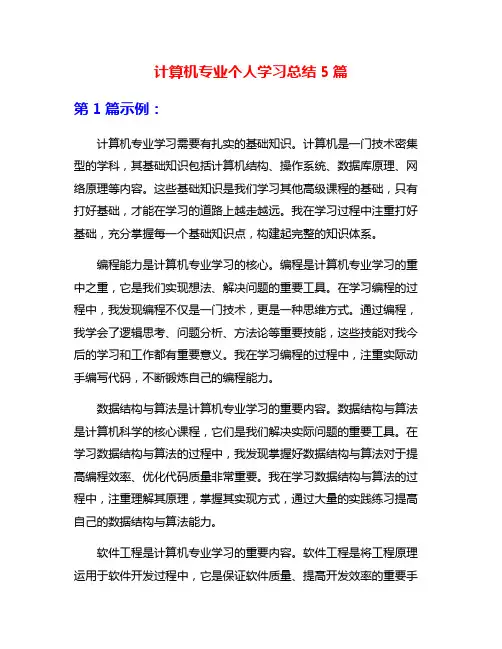 计算机专业个人学习总结 5 篇

第 1 篇示例：

计算机专业学习需要有扎实的基础知识。计算机是一门技术密集型的学科，其基础知识包括计算机结构、操作系统、数据库原理、网络原理等内容。这些基础知识是我们学习其他高级课程的基础，只有打好基础，才能在学习的道路上越走越远。我在学习过程中注重打好基础，充分掌握每一个基础知识点，构建起完整的知识体系。

编程能力是计算机专业学习的核心。编程是计算机专业学习的重中之重，它是我们实现想法、解决问题的重要工具。在学习编程的过程中，我发现编程不仅是一门技术，更是一种思维方式。通过编程，我学会了逻辑思考、问题分析、方法论等重要技能，这些技能对我今后的学习和工作都有重要意义。我在学习编程的过程中，注重实际动手编写代码，不断锻炼自己的编程能力。

数据结构与算法是计算机专业学习的重要内容。数据结构与算法是计算机科学的核心课程，它们是我们解决实际问题的重要工具。在学习数据结构与算法的过程中，我发现掌握好数据结构与算法对于提高编程效率、优化代码质量非常重要。我在学习数据结构与算法的过程中，注重理解其原理，掌握其实现方式，通过大量的实践练习提高自己的数据结构与算法能力。

软件工程是计算机专业学习的重要内容。软件工程是将工程原理运用于软件开发过程中，它是保证软件质量、提高开发效率的重要手